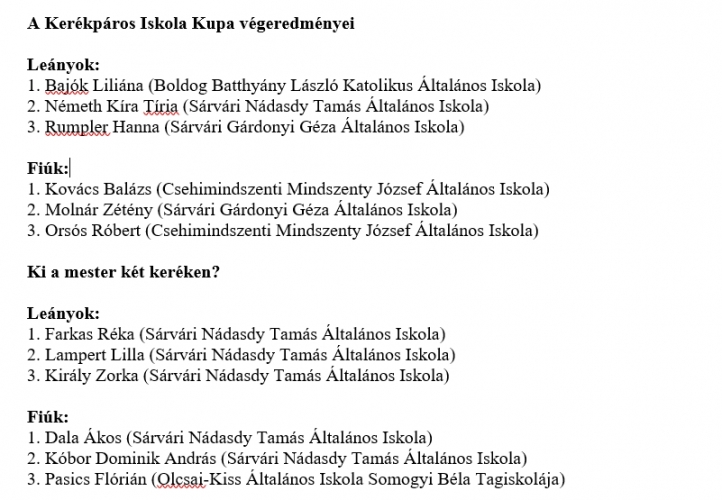 A Kerékpáros Iskola Kupa végeredményei

Leányok:
1. Bajók Liliána (Boldog Batthyány László Katolikus Általános Iskola)
2. Németh Kíra Tíria (Sárvári Nádasdy Tamás Általános Iskola)
3. Rumpler Hanna (Sárvári Gárdonyi Géza Általános Iskola)

Fiúk:
1. Kovács Balázs (Csehimindszenti Mindszenty József Általános Iskola)
2. Molnár Zétény (Sárvári Gárdonyi Géza Általános Iskola)
3. Orsós Róbert (Csehimindszenti Mindszenty József Általános Iskola)

Ki a mester két keréken?

Leányok:
1. Farkas Réka (Sárvári Nádasdy Tamás Általános Iskola)
2. Lampert Lilla (Sárvári Nádasdy Tamás Általános Iskola)
3. Király Zorka (Sárvári Nádasdy Tamás Általános Iskola)

Fiúk:
1. Dala Ákos (Sárvári Nádasdy Tamás Általános Iskola)
2. Kóbor Dominik András (Sárvári Nádasdy Tamás Általános Iskola)
3. Pasics Flórián (Olcsai-Kiss Általános Iskola Somogyi Béla Tagiskolája)